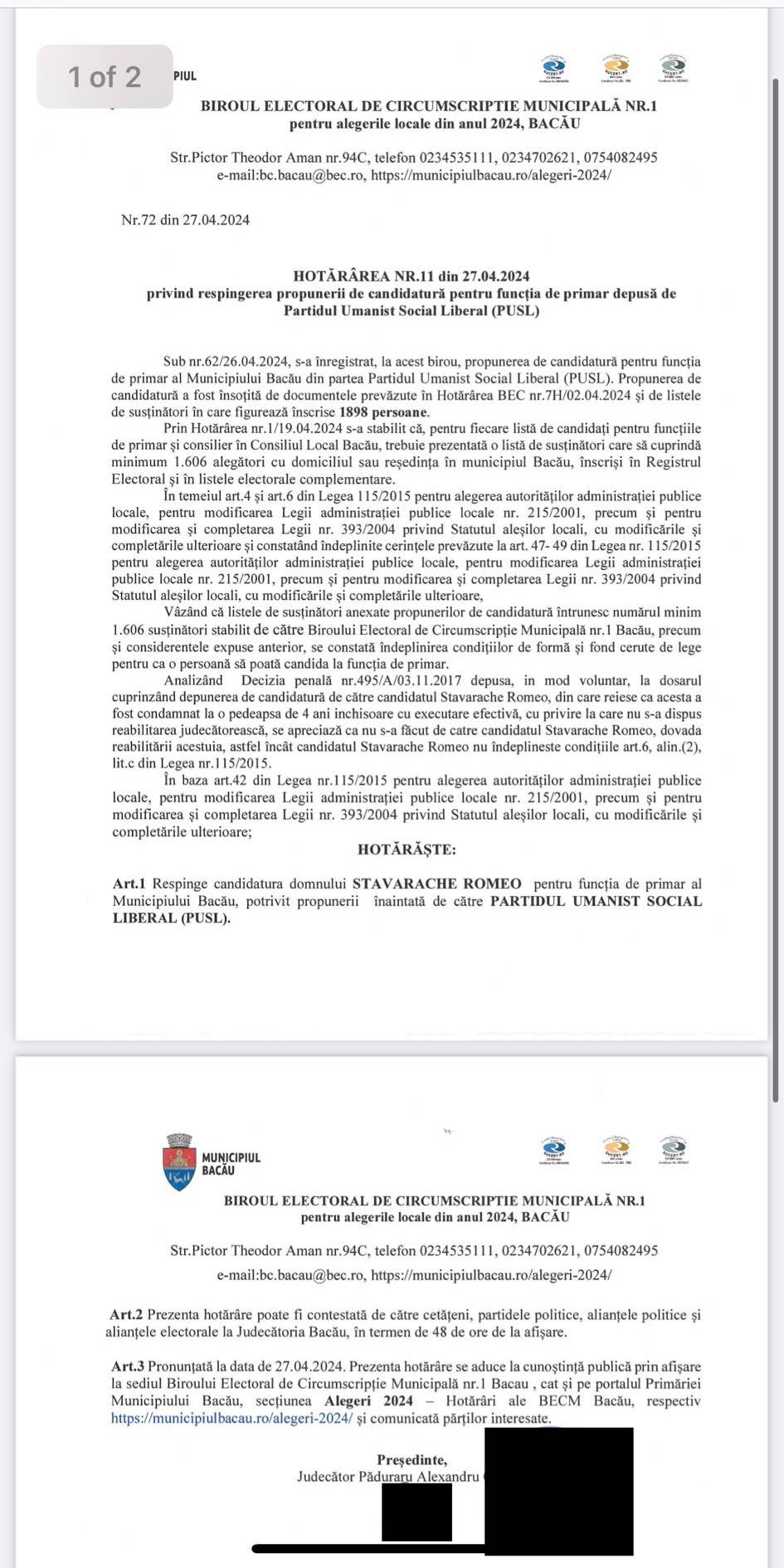 1 of 2

PIUL

BIROUL ELECTORAL DE CIRCUMSCRIPTIE MUNICIPALĂ NR.1
pentru alegerile locale din anul 2024, BACĂU

Str.Pictor Theodor Aman nr.94C, telefon 0234535111, 0234702621, 0754082495
e-mail:bc.bacau@bec.ro, https://municipiulbacau.ro/alegeri-2024/

Nr.72 din 27.04.2024

HOTĂRÂREA NR.11 din 27.04.2024
privind respingerea propunerii de candidatură pentru funcția de primar depusă de Partidul Umanist Social Liberal (PUSL)

Sub nr.62/26.04.2024, s-a înregistrat, la acest birou, propunerea de candidatură pentru funcția de primar al Municipiului Bacău din partea Partidul Umanist Social Liberal (PUSL). Propunerea de candidatură a fost însoțită de documentele prevăzute în Hotărârea BEC nr.7H/02.04.2024 și de listele de susținători în care figurează înscrise 1898 persoane.

Prin Hotărârea nr.1/19.04.2024 s-a stabilit că, pentru fiecare listă de candidați pentru funcțiile de primar și consilier în Consiliul Local Bacău, trebuie prezentată o listă de susținători care să cuprindă minimum 1.606 alegători cu domiciliul sau reședința în municipiul Bacău, înscriși în Registrul Electoral și în listele electorale complementare.

În temeiul art.4 și art.6 din Legea 115/2015 pentru alegerea autorităților administrației publice locale, pentru modificarea Legii administrației publice locale nr. 215/2001, precum și pentru modificarea și completarea Legii nr. 393/2004 privind Statutul aleșilor locali, cu modificările și completările ulterioare și constatând îndeplinite cerințele prevăzute la art. 47- 49 din Legea nr. 115/2015 pentru alegerea autorităților administrației publice locale, pentru modificarea Legii administrației publice locale nr. 215/2001, precum și pentru modificarea și completarea Legii nr. 393/2004 privind Statutul aleșilor locali, cu modificările și completările ulterioare,

Văzând că listele de susținători anexate propunerilor de candidatură întrunesc numărul minim 1.606 susținători stabilit de către Biroului Electoral de Circumscripție Municipală nr.1 Bacău, precum și considerentele expuse anterior, se constată îndeplinirea condițiilor de formă și fond cerute de lege pentru ca o persoană să poată candida la funcția de primar.

Analizând Decizia penală nr.495/A/03.11.2017 depusa, in mod voluntar, la dosarul cuprinzând depunerea de candidatură de către candidatul Stavarache Romeo, din care reiese ca acesta a fost condamnat la o pedeapsa de 4 ani inchisoare cu executare efectivă, cu privire la care nu s-a dispus reabilitarea judecătorească, se apreciază ca nu s-a făcut de catre candidatul Stavarache Romeo, dovada reabilitării acestuia, astfel încât candidatul Stavarache Romeo nu îndeplineste condițiile art.6, alin.(2), lit.c din Legea nr.115/2015.

În baza art.42 din Legea nr.115/2015 pentru alegerea autorităților administrației publice locale, pentru modificarea Legii administrației publice locale nr. 215/2001, precum și pentru modificarea și completarea Legii nr. 393/2004 privind Statutul aleșilor locali, cu modificările și completările ulterioare;

HOTĂRĂȘTE:

Art.1 Respinge candidatura domnului STAVARACHE ROMEO pentru funcția de primar al Municipiului Bacău, potrivit propunerii înaintată de către PARTIDUL UMANIST SOCIAL LIBERAL (PUSL).

MUNICIPIUL BACĂU

BIROUL ELECTORAL DE CIRCUMSCRIPTIE MUNICIPALĂ NR.1
pentru alegerile locale din anul 2024, BACĂU

Str.Pictor Theodor Aman nr.94C, telefon 0234535111, 0234702621, 0754082495
e-mail:bc.bacau@bec.ro, https://municipiulbacau.ro/alegeri-2024/

Art.2 Prezenta hotărâre poate fi contestată de către cetățeni, partidele politice, alianțele politice și alianțele electorale la Judecătoria Bacău, în termen de 48 de ore de la afișare.

Art.3 Pronunțată la data de 27.04.2024. Prezenta hotărâre se aduce la cunoștință publică prin afișare la sediul Biroului Electoral de Circumscripție Municipală nr.1 Bacau , cat și pe portalul Primăriei Municipiului Bacău, secțiunea Alegeri 2024 – Hotărâri ale BECM Bacău, respectiv https://municipiulbacau.ro/alegeri-2024/ și comunicată părților interesate.

Președinte,
Judecător Păduraru Alexandru